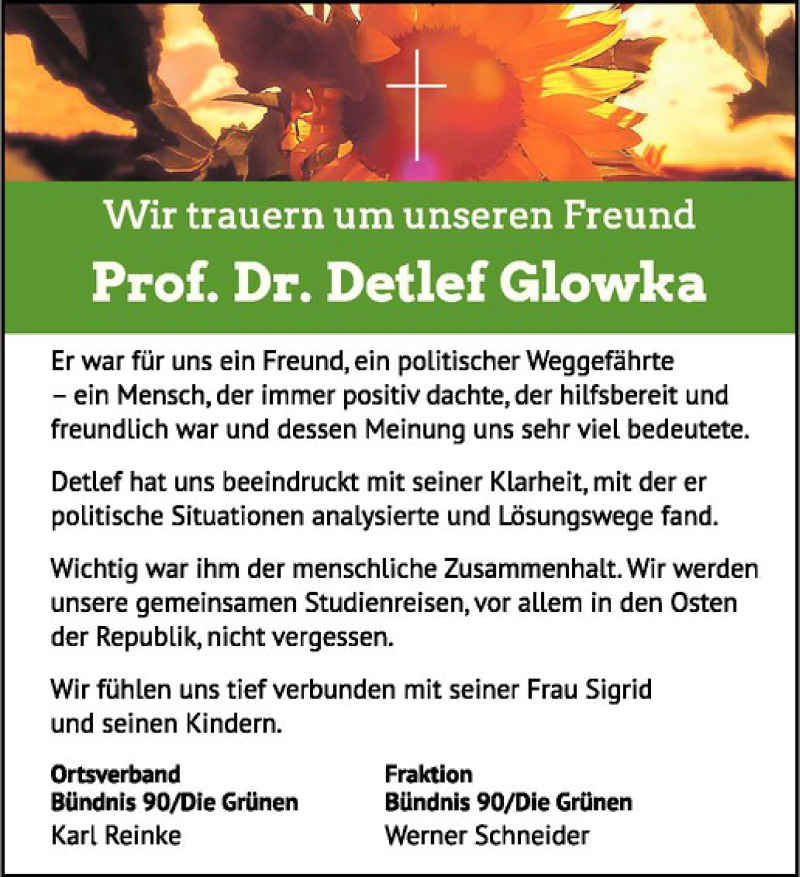 Wir trauern um unseren Freund

Prof. Dr. Detlef Glowka

Er war für uns ein Freund, ein politischer Weggefährte – ein Mensch, der immer positiv dachte, der hilfsbereit und freundlich war und dessen Meinung uns sehr viel bedeutete.

Detlef hat uns beeindruckt mit seiner Klarheit, mit der er politische Situationen analysierte und Lösungswege fand.

Wichtig war ihm der menschliche Zusammenhalt. Wir werden unsere gemeinsamen Studienreisen, vor allem in den Osten der Republik, nicht vergessen.

Wir fühlen uns tief verbunden mit seiner Frau Sigrid und seinen Kindern.

Ortsverband
Bündnis 90/Die Grünen
Karl Reinke

Fraktion
Bündnis 90/Die Grünen
Werner Schneider